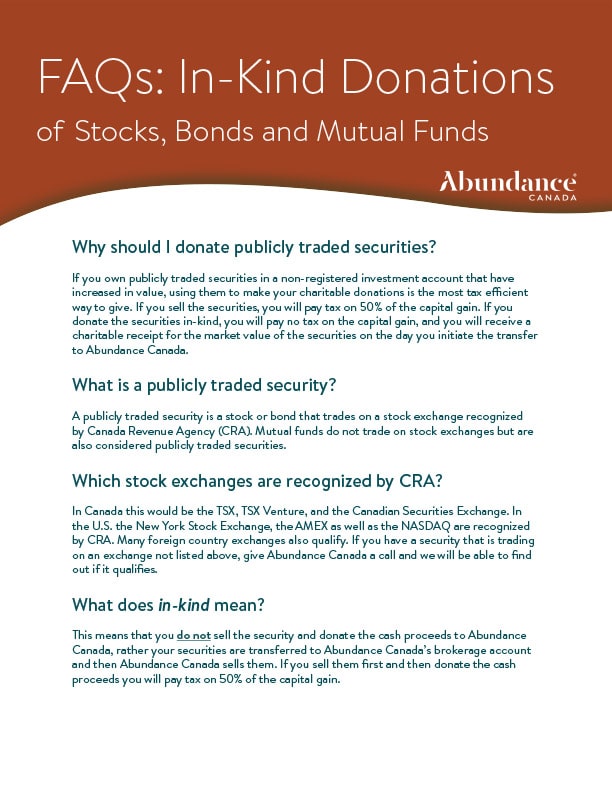 FAQs: In-Kind Donations
of Stocks, Bonds and Mutual Funds

Abundance
CANADA

Why should I donate publicly traded securities?

If you own publicly traded securities in a non-registered investment account that have increased in value, using them to make your charitable donations is the most tax efficient way to give. If you sell the securities, you will pay tax on 50% of the capital gain. If you donate the securities in-kind, you will pay no tax on the capital gain, and you will receive a charitable receipt for the market value of the securities on the day you initiate the transfer to Abundance Canada.

What is a publicly traded security?

A publicly traded security is a stock or bond that trades on a stock exchange recognized by Canada Revenue Agency (CRA). Mutual funds do not trade on stock exchanges but are also considered publicly traded securities.

Which stock exchanges are recognized by CRA?

In Canada this would be the TSX, TSX Venture, and the Canadian Securities Exchange. In the U.S. the New York Stock Exchange, the AMEX as well as the NASDAQ are recognized by CRA. Many foreign country exchanges also qualify. If you have a security that is trading on an exchange not listed above, give Abundance Canada a call and we will be able to find out if it qualifies.

What does in-kind mean?

This means that you do not sell the security and donate the cash proceeds to Abundance Canada, rather your securities are transferred to Abundance Canada's brokerage account and then Abundance Canada sells them. If you sell them first and then donate the cash proceeds you will pay tax on 50% of the capital gain.